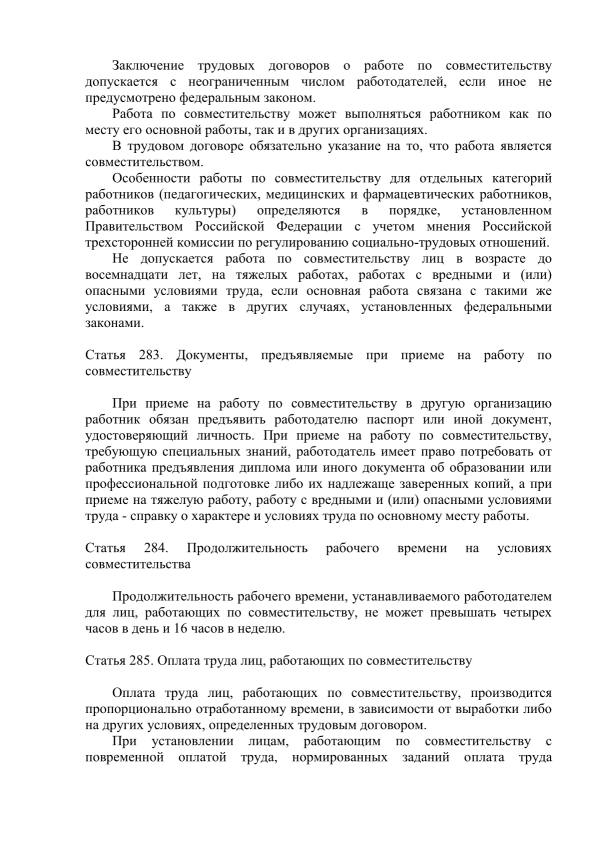 Заключение трудовых договоров о работе по совместительству допускается с неограниченным числом работодателей, если иное не предусмотрено федеральным законом.

Работа по совместительству может выполняться работником как по месту его основной работы, так и в других организациях.

В трудовом договоре обязательно указание на то, что работа является совместительством.

Особенности работы по совместительству для отдельных категорий работников (педагогических, медицинских и фармацевтических работников, работников культуры) определяются в порядке, установленном Правительством Российской Федерации с учетом мнения Российской трехсторонней комиссии по регулированию социально-трудовых отношений.

Не допускается работа по совместительству лиц в возрасте до восемнадцати лет, на тяжелых работах, работах с вредными и (или) опасными условиями труда, если основная работа связана с такими же условиями, а также в других случаях, установленных федеральными законами.

Статья 283. Документы, предъявляемые при приеме на работу по совместительству

При приеме на работу по совместительству в другую организацию работник обязан предъявить работодателю паспорт или иной документ, удостоверяющий личность. При приеме на работу по совместительству, требующую специальных знаний, работодатель имеет право потребовать от работника предъявления диплома или иного документа об образовании или профессиональной подготовке либо их надлежаще заверенных копий, а при приеме на тяжелую работу, работу с вредными и (или) опасными условиями труда - справку о характере и условиях труда по основному месту работы.

Статья 284. Продолжительность рабочего времени на условиях совместительства

Продолжительность рабочего времени, устанавливаемого работодателем для лиц, работающих по совместительству, не может превышать четырех часов в день и 16 часов в неделю.

Статья 285. Оплата труда лиц, работающих по совместительству

Оплата труда лиц, работающих по совместительству, производится пропорционально отработанному времени, в зависимости от выработки либо на других условиях, определенных трудовым договором.

При установлении лицам, работающим по совместительству с повременной оплатой труда, нормированных заданий оплата труда